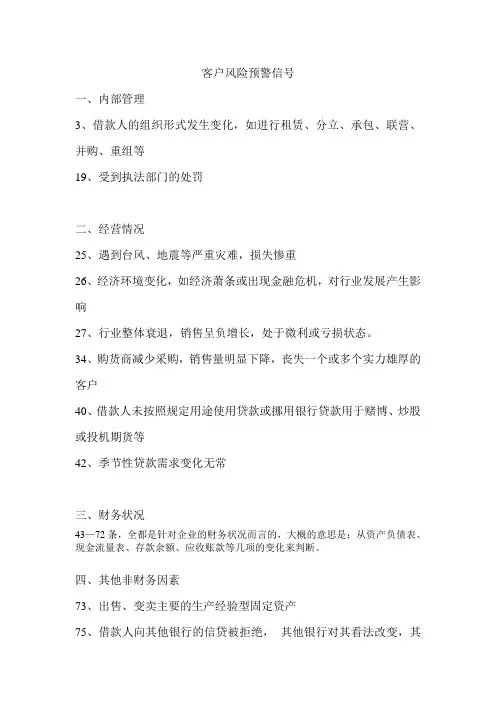 客户风险预警信号

一、内部管理

3、借款人的组织形式发生变化，如进行租赁、分立、承包、联营、并购、重组等

19、受到执法部门的处罚

二、经营情况

25、遇到台风、地震等严重灾难，损失惨重

26、经济环境变化，如经济萧条或出现金融危机，对行业发展产生影响

27、行业整体衰退，销售呈负增长，处于微利或亏损状态。

34、购货商减少采购，销售量明显下降，丧失一个或多个实力雄厚的客户

40、借款人未按照规定用途使用贷款或挪用银行贷款用于赌博、炒股或投机期货等

42、季节性贷款需求变化无常

三、财务状况

43—72 条，全都是针对企业的财务状况而言的，大概的意思是：从资产负债表、现金流量表、存款余额、应收账款等几项的变化来判断。

四、其他非财务因素

73、出售、变卖主要的生产经验型固定资产

75、借款人向其他银行的信贷被拒绝， 其他银行对其看法改变，其